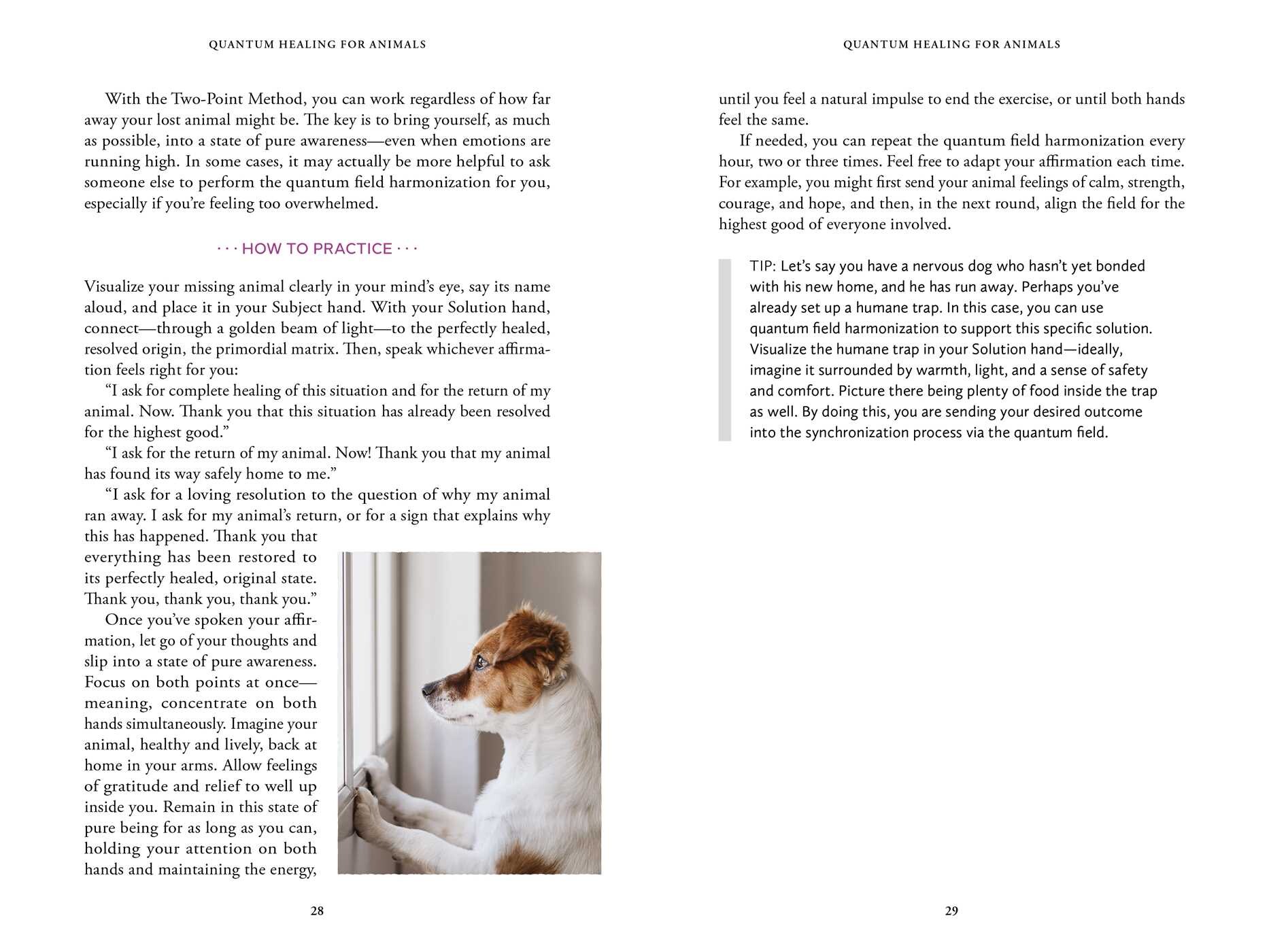 QUANTUM HEALING FOR ANIMALS

With the Two-Point Method, you can work regardless of how far away your lost animal might be. The key is to bring yourself, as much as possible, into a state of pure awareness—even when emotions are running high. In some cases, it may actually be more helpful to ask someone else to perform the quantum field harmonization for you, especially if you're feeling too overwhelmed.

· · · HOW TO PRACTICE · · ·

Visualize your missing animal clearly in your mind's eye, say its name aloud, and place it in your Subject hand. With your Solution hand, connect—through a golden beam of light—to the perfectly healed, resolved origin, the primordial matrix. Then, speak whichever affirmation feels right for you:

"I ask for complete healing of this situation and for the return of my animal. Now. Thank you that this situation has already been resolved for the highest good."

"I ask for the return of my animal. Now! Thank you that my animal has found its way safely home to me."

"I ask for a loving resolution to the question of why my animal ran away. I ask for my animal's return, or for a sign that explains why this has happened. Thank you that everything has been restored to its perfectly healed, original state. Thank you, thank you, thank you."

Once you've spoken your affirmation, let go of your thoughts and slip into a state of pure awareness. Focus on both points at once—meaning, concentrate on both hands simultaneously. Imagine your animal, healthy and lively, back at home in your arms. Allow feelings of gratitude and relief to well up inside you. Remain in this state of pure being for as long as you can, holding your attention on both hands and maintaining the energy,

28

QUANTUM HEALING FOR ANIMALS

until you feel a natural impulse to end the exercise, or until both hands feel the same.

If needed, you can repeat the quantum field harmonization every hour, two or three times. Feel free to adapt your affirmation each time. For example, you might first send your animal feelings of calm, strength, courage, and hope, and then, in the next round, align the field for the highest good of everyone involved.

TIP: Let's say you have a nervous dog who hasn't yet bonded with his new home, and he has run away. Perhaps you've already set up a humane trap. In this case, you can use quantum field harmonization to support this specific solution. Visualize the humane trap in your Solution hand—ideally, imagine it surrounded by warmth, light, and a sense of safety and comfort. Picture there being plenty of food inside the trap as well. By doing this, you are sending your desired outcome into the synchronization process via the quantum field.

29